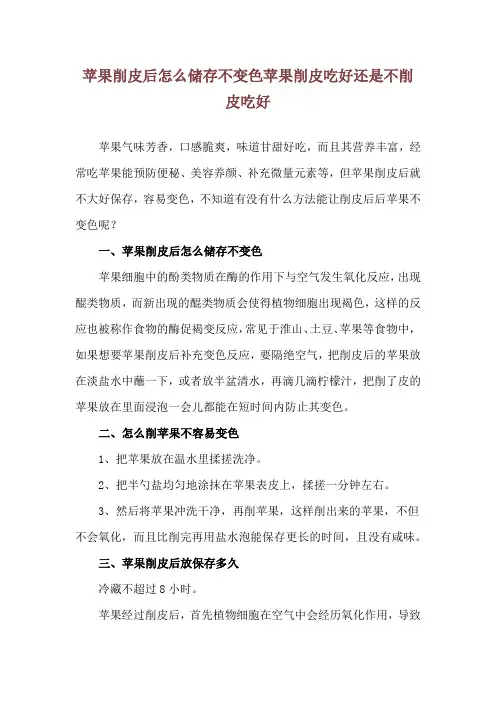 苹果削皮后怎么储存不变色苹果削皮吃好还是不削皮吃好

苹果气味芳香，口感脆爽，味道甘甜好吃，而且其营养丰富，经常吃苹果能预防便秘、美容养颜、补充微量元素等，但苹果削皮后就不大好保存，容易变色，不知道有没有什么方法能让削皮后后苹果不变色呢？

一、苹果削皮后怎么储存不变色

苹果细胞中的酚类物质在酶的作用下与空气发生氧化反应，出现醌类物质，而新出现的醌类物质会使得植物细胞出现褐色，这样的反应也被称作食物的酶促褐变反应，常见于淮山、土豆、苹果等食物中，如果想要苹果削皮后补充变色反应，要隔绝空气，把削皮后的苹果放在淡盐水中蘸一下，或者放半盆清水，再滴几滴柠檬汁，把削了皮的苹果放在里面浸泡一会儿都能在短时间内防止其变色。

二、怎么削苹果不容易变色

1、把苹果放在温水里揉搓洗净。

2、把半勺盐均匀地涂抹在苹果表皮上，揉搓一分钟左右。

3、然后将苹果冲洗干净，再削苹果，这样削出来的苹果，不但不会氧化，而且比削完再用盐水泡能保存更长的时间，且没有咸味。

三、苹果削皮后放保存多久

冷藏不超过 8 小时。

苹果经过削皮后，首先植物细胞在空气中会经历氧化作用，导致